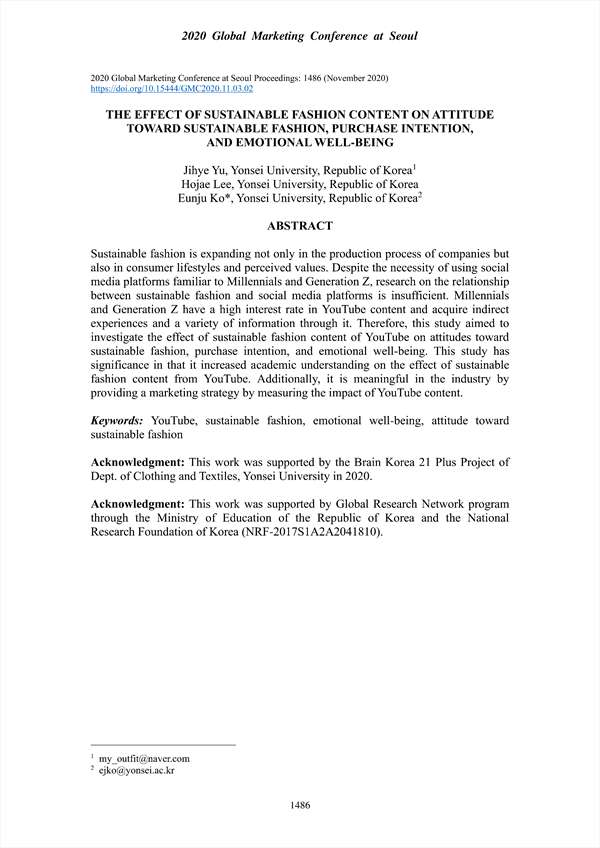 2020 Global Marketing Conference at Seoul

2020 Global Marketing Conference at Seoul Proceedings: 1486 (November 2020)
https://doi.org/10.15444/GMC2020.11.03.02

THE EFFECT OF SUSTAINABLE FASHION CONTENT ON ATTITUDE TOWARD SUSTAINABLE FASHION, PURCHASE INTENTION, AND EMOTIONAL WELL-BEING

Jihye Yu, Yonsei University, Republic of Korea$^1$
Hojae Lee, Yonsei University, Republic of Korea
Eunju Ko*, Yonsei University, Republic of Korea$^2$

ABSTRACT

Sustainable fashion is expanding not only in the production process of companies but also in consumer lifestyles and perceived values. Despite the necessity of using social media platforms familiar to Millennials and Generation Z, research on the relationship between sustainable fashion and social media platforms is insufficient. Millennials and Generation Z have a high interest rate in YouTube content and acquire indirect experiences and a variety of information through it. Therefore, this study aimed to investigate the effect of sustainable fashion content of YouTube on attitudes toward sustainable fashion, purchase intention, and emotional well-being. This study has significance in that it increased academic understanding on the effect of sustainable fashion content from YouTube. Additionally, it is meaningful in the industry by providing a marketing strategy by measuring the impact of YouTube content.

Keywords: YouTube, sustainable fashion, emotional well-being, attitude toward sustainable fashion

Acknowledgment: This work was supported by the Brain Korea 21 Plus Project of Dept. of Clothing and Textiles, Yonsei University in 2020.

Acknowledgment: This work was supported by Global Research Network program through the Ministry of Education of the Republic of Korea and the National Research Foundation of Korea (NRF-2017S1A2A2041810).

$^1$ my_outfit@naver.com
$^2$ ejko@yonsei.ac.kr

1486